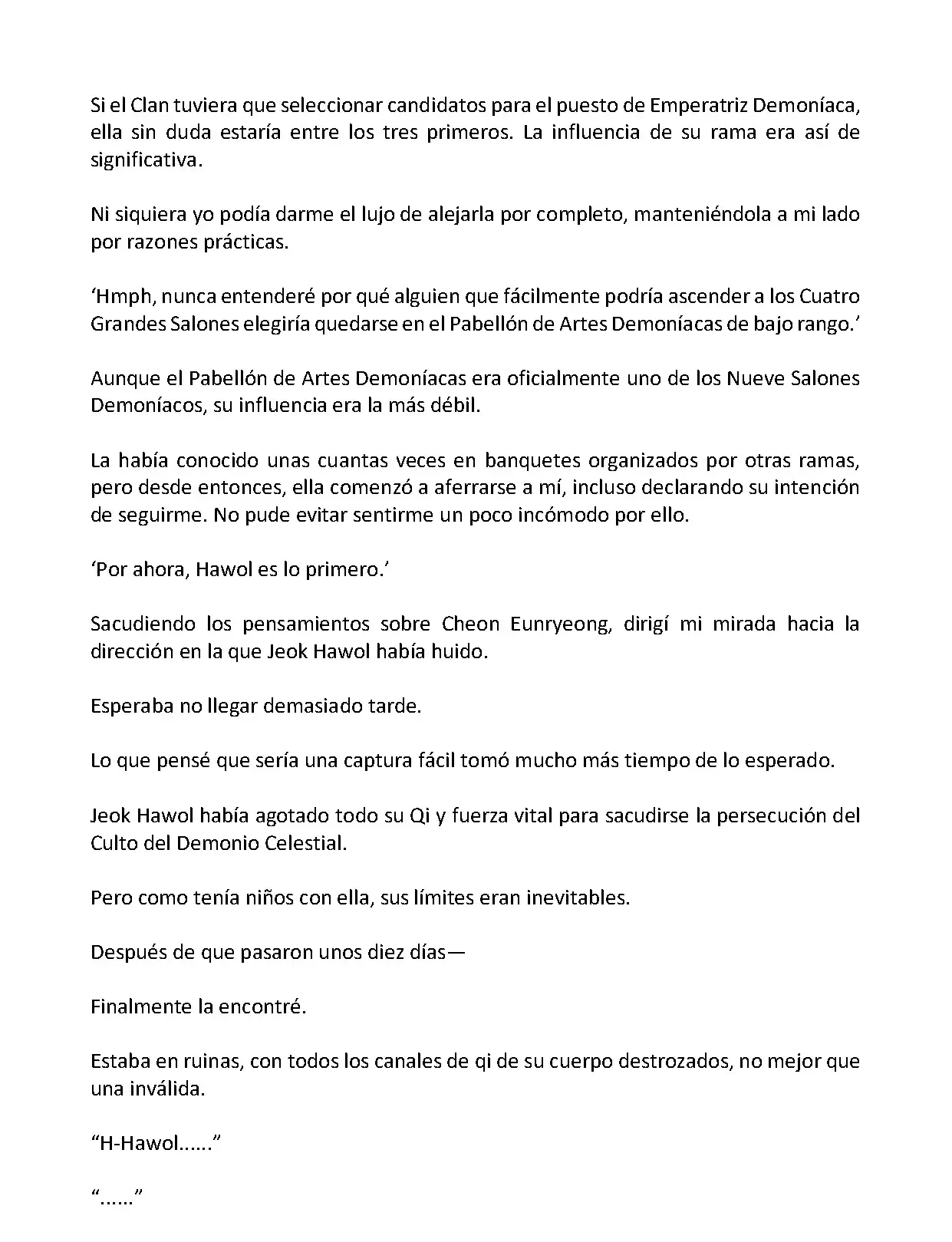 Si el Clan tuviera que seleccionar candidatos para el puesto de Emperatriz Demoníaca, ella sin duda estaría entre los tres primeros. La influencia de su rama era así de significativa.

Ni siquiera yo podía darme el lujo de alejarla por completo, manteniéndola a mi lado por razones prácticas.

‘Hmph, nunca entenderé por qué alguien que fácilmente podría ascender a los Cuatro Grandes Salones elegiría quedarse en el Pabellón de Artes Demoníacas de bajo rango.’

Aunque el Pabellón de Artes Demoníacas era oficialmente uno de los Nueve Salones Demoníacos, su influencia era la más débil.

La había conocido unas cuantas veces en banquetes organizados por otras ramas, pero desde entonces, ella comenzó a aferrarse a mí, incluso declarando su intención de seguirme. No pude evitar sentirme un poco incómodo por ello.

‘Por ahora, Hawol es lo primero.’

Sacudiendo los pensamientos sobre Cheon Eunryeong, dirigí mi mirada hacia la dirección en la que Jeok Hawol había huido.

Esperaba no llegar demasiado tarde.

Lo que pensé que sería una captura fácil tomó mucho más tiempo de lo esperado.

Jeok Hawol había agotado todo su Qi y fuerza vital para sacudirse la persecución del Culto del Demonio Celestial.

Pero como tenía niños con ella, sus límites eran inevitables.

Después de que pasaron unos diez días—

Finalmente la encontré.

Estaba en ruinas, con todos los canales de qi de su cuerpo destrozados, no mejor que una inválida.

“H-Hawol......”

“......”